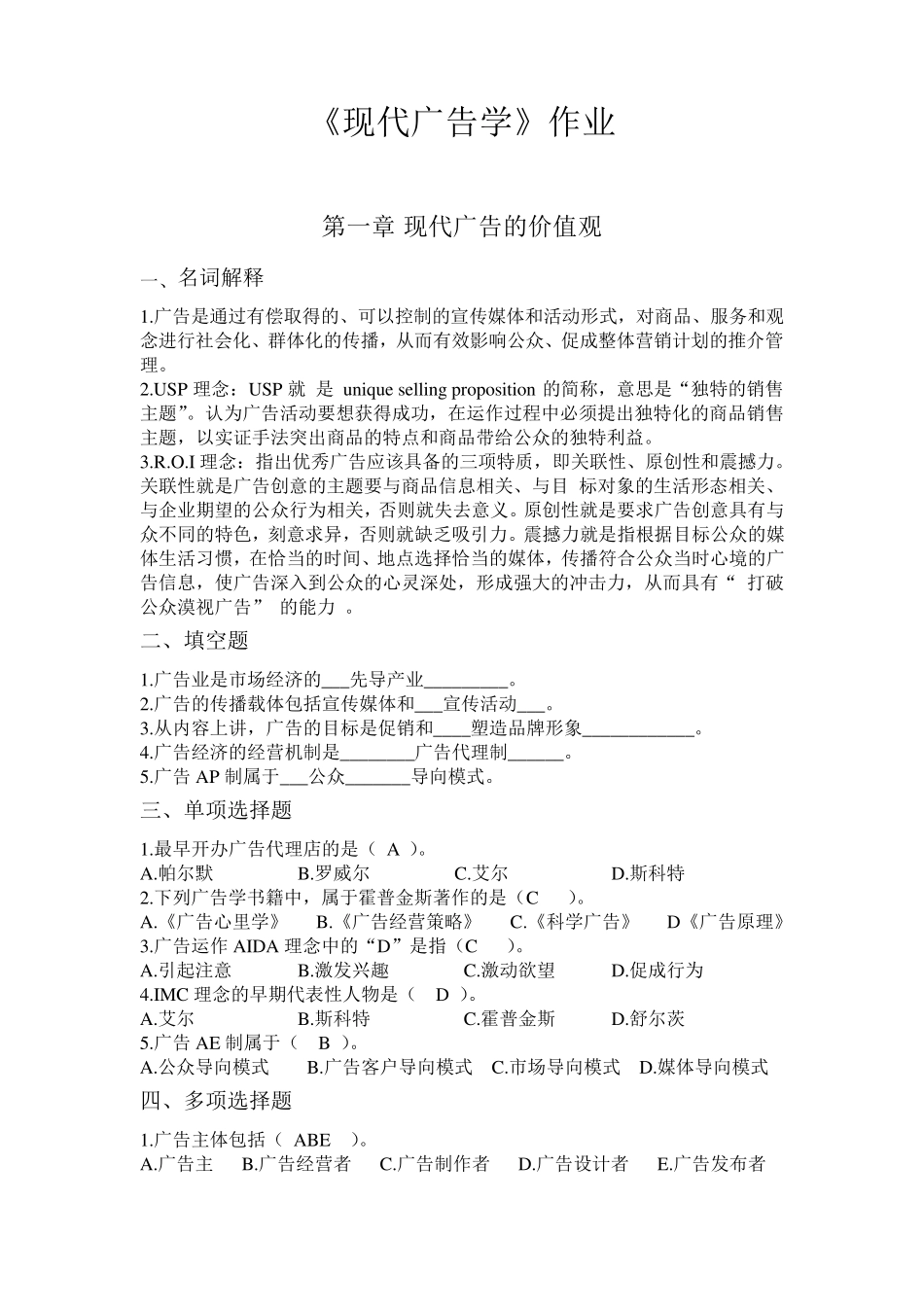 《现代广告学》作业

第一章 现代广告的价值观

一、名词解释

1.广告是通过有偿取得的、可以控制的宣传媒体和活动形式，对商品、服务和观念进行社会化、群体化的传播，从而有效影响公众、促成整体营销计划的推介管理。
2.USP 理念：USP 就 是 unique selling proposition 的简称，意思是“独特的销售主题”。认为广告活动要想获得成功，在运作过程中必须提出独特化的商品销售主题，以实证手法突出商品的特点和商品带给公众的独特利益。
3.R.O.I 理念：指出优秀广告应该具备的三项特质，即关联性、原创性和震撼力。关联性就是广告创意的主题要与商品信息相关、与目 标对象的生活形态相关、与企业期望的公众行为相关，否则就失去意义。原创性就是要求广告创意具有与众不同的特色，刻意求异，否则就缺乏吸引力。震撼力就是指根据目标公众的媒体生活习惯，在恰当的时间、地点选择恰当的媒体，传播符合公众当时心境的广告信息，使广告深入到公众的心灵深处，形成强大的冲击力，从而具有“ 打破公众漠视广告” 的能力 。

二、填空题

1.广告业是市场经济的___先导产业_________。
2.广告的传播载体包括宣传媒体和___宣传活动___。
3.从内容上讲，广告的目标是促销和____塑造品牌形象____________。
4.广告经济的经营机制是________广告代理制______。
5.广告 AP 制属于___公众_______导向模式。

三、单项选择题

1.最早开办广告代理店的是（ A ）。
A.帕尔默 B.罗威尔 C.艾尔 D.斯科特
2.下列广告学书籍中，属于霍普金斯著作的是（C ）。
A.《广告心里学》 B.《广告经营策略》 C.《科学广告》 D《广告原理》
3.广告运作 AIDA 理念中的“D”是指（C ）。
A.引起注意 B.激发兴趣 C.激动欲望 D.促成行为
4.IMC 理念的早期代表性人物是（ D ）。
A.艾尔 B.斯科特 C.霍普金斯 D.舒尔茨
5.广告 AE 制属于（ B ）。
A.公众导向模式 B.广告客户导向模式 C.市场导向模式 D.媒体导向模式

四、多项选择题

1.广告主体包括（ ABE ）。
A.广告主 B.广告经营者 C.广告制作者 D.广告设计者 E.广告发布者